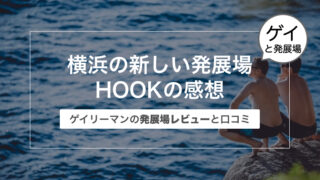 ゲイ
と発展場

横浜の新しい発展場
HOOKの感想

ゲイリーマンの発展場レビューと口コミ